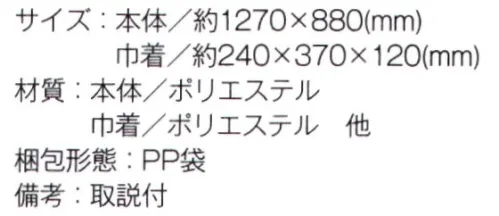 サイズ：本体／約1270×880(mm)
巾着／約240×370×120(mm)
材質：本体／ポリエステル
巾着／ポリエステル　他
梱包形態：PP袋
備考：取説付